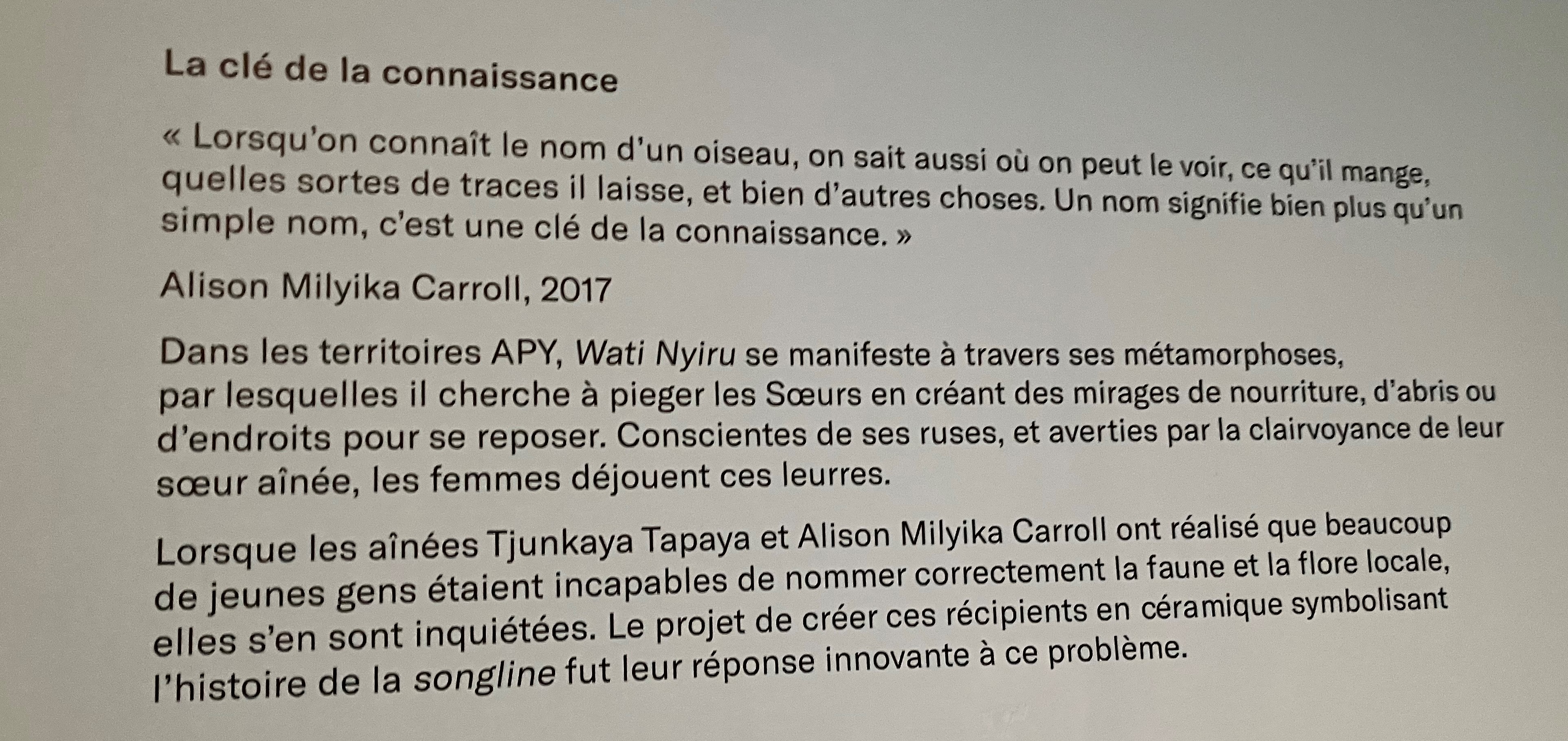 La clé de la connaissance

« Lorsqu'on connaît le nom d'un oiseau, on sait aussi où on peut le voir, ce qu'il mange, quelles sortes de traces il laisse, et bien d'autres choses. Un nom signifie bien plus qu'un simple nom, c'est une clé de la connaissance. »

Alison Milyika Carroll, 2017

Dans les territoires APY, Wati Nyiru se manifeste à travers ses métamorphoses, par lesquelles il cherche à pieger les Sœurs en créant des mirages de nourriture, d'abris ou d'endroits pour se reposer. Conscientes de ses ruses, et averties par la clairvoyance de leur sœur aînée, les femmes déjouent ces leurres.

Lorsque les aînées Tjunkaya Tapaya et Alison Milyika Carroll ont réalisé que beaucoup de jeunes gens étaient incapables de nommer correctement la faune et la flore locale, elles s'en sont inquiétées. Le projet de créer ces récipients en céramique symbolisant l'histoire de la songline fut leur réponse innovante à ce problème.